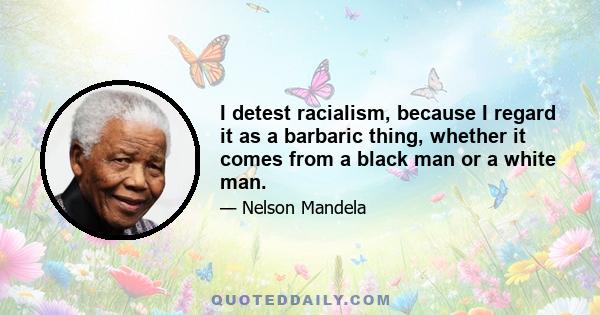 I detest racialism, because I regard it as a barbaric thing, whether it comes from a black man or a white man.

— Nelson Mandela

QUOTEDDAILY.COM